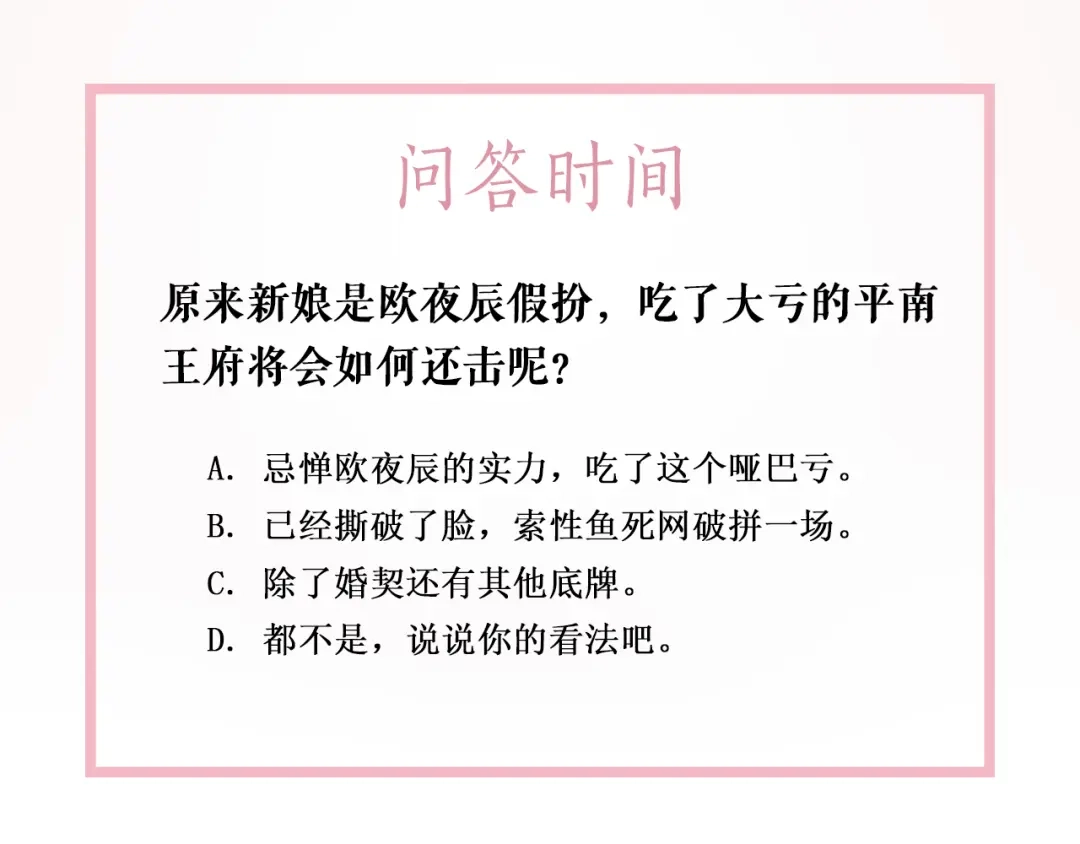 问答时间

原来新娘是欧夜辰假扮，吃了大亏的平南王府将会如何还击呢？

A. 忌惮欧夜辰的实力，吃了这个哑巴亏。
B. 已经撕破了脸，索性鱼死网破拼一场。
C. 除了婚契还有其他底牌。
D. 都不是，说说你的看法吧。